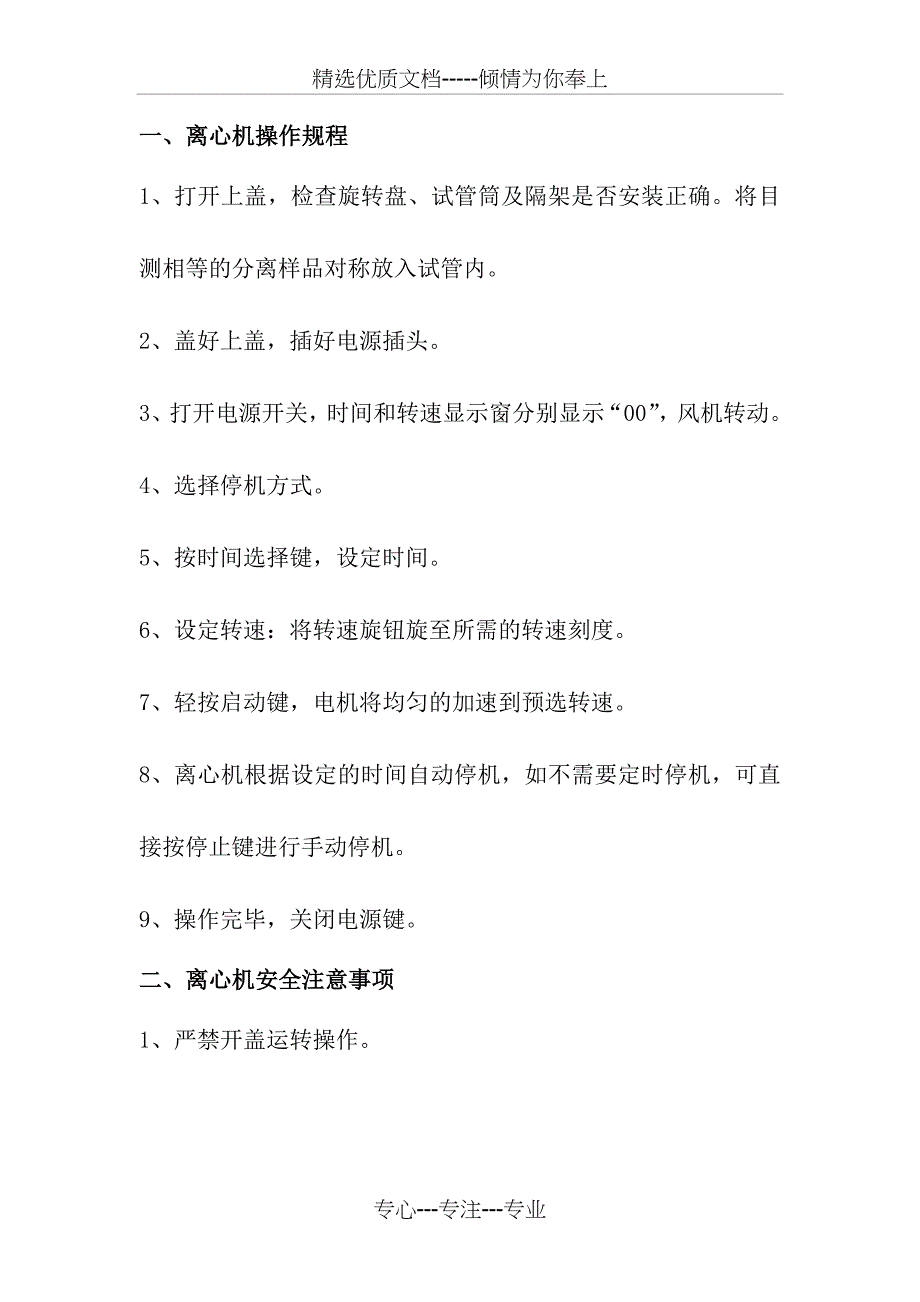 精选优质文档-----倾情为你奉上

一、离心机操作规程

1、打开上盖，检查旋转盘、试管筒及隔架是否安装正确。将目测相等的分离样品对称放入试管内。

2、盖好上盖，插好电源插头。

3、打开电源开关，时间和转速显示窗分别显示“00”，风机转动。

4、选择停机方式。

5、按时间选择键，设定时间。

6、设定转速：将转速旋钮旋至所需的转速刻度。

7、轻按启动键，电机将均匀的加速到预选转速。

8、离心机根据设定的时间自动停机，如不需要定时停机，可直接按停止键进行手动停机。

9、操作完毕，关闭电源键。

二、离心机安全注意事项

1、严禁开盖运转操作。

专心---专注---专业